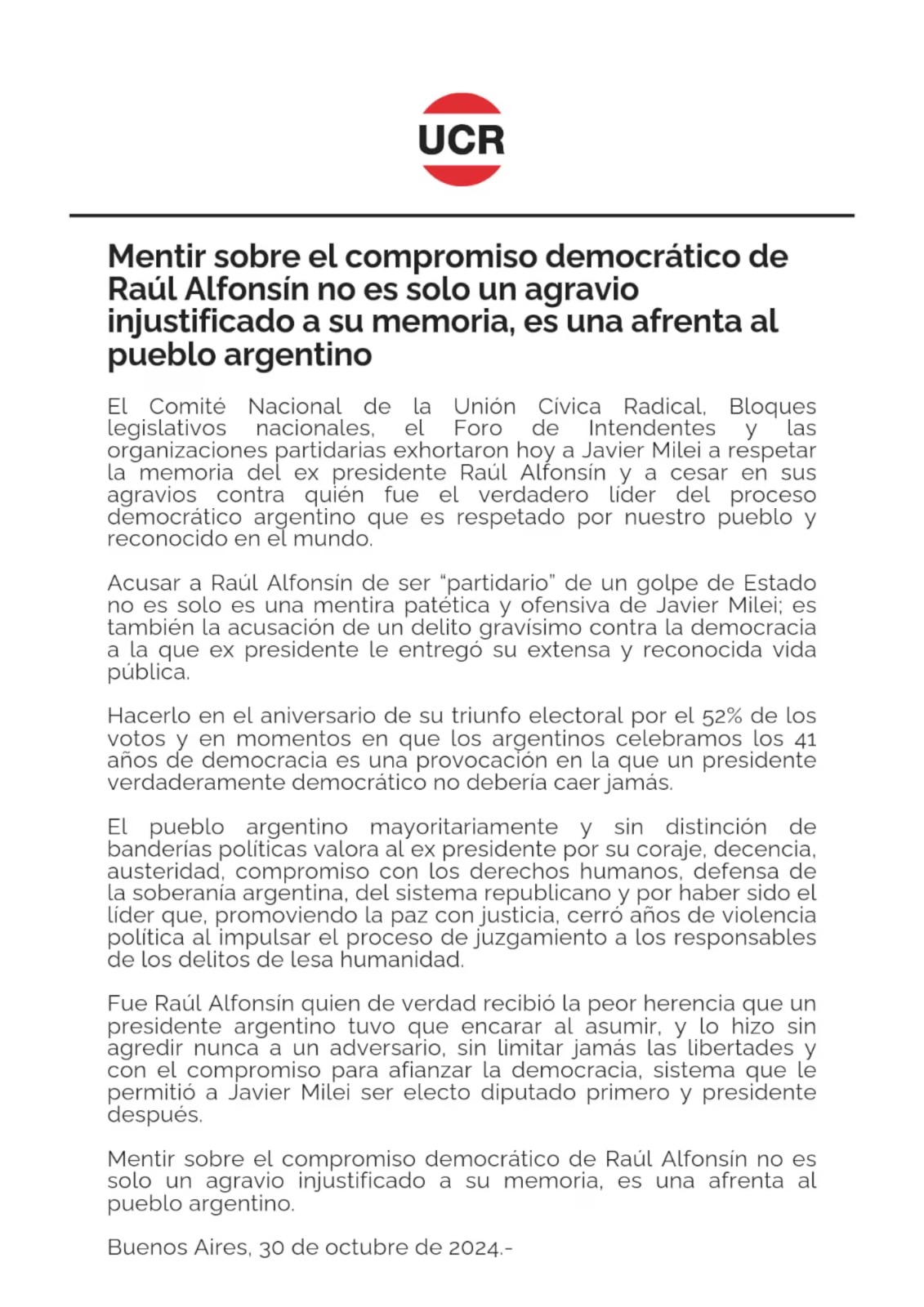 UCR

Mentir sobre el compromiso democrático de Raúl Alfonsín no es solo un agravio injustificado a su memoria, es una afrenta al pueblo argentino

El Comité Nacional de la Unión Cívica Radical, Bloques legislativos nacionales, el Foro de Intendentes y las organizaciones partidarias exhortaron hoy a Javier Milei a respetar la memoria del ex presidente Raúl Alfonsín y a cesar en sus agravios contra quién fue el verdadero líder del proceso democrático argentino que es respetado por nuestro pueblo y reconocido en el mundo.

Acusar a Raúl Alfonsín de ser “partidario” de un golpe de Estado no es solo es una mentira patética y ofensiva de Javier Milei; es también la acusación de un delito gravísimo contra la democracia a la que ex presidente le entregó su extensa y reconocida vida pública.

Hacerlo en el aniversario de su triunfo electoral por el 52% de los votos y en momentos en que los argentinos celebramos los 41 años de democracia es una provocación en la que un presidente verdaderamente democrático no debería caer jamás.

El pueblo argentino mayoritariamente y sin distinción de banderías políticas valora al ex presidente por su coraje, decencia, austeridad, compromiso con los derechos humanos, defensa de la soberanía argentina, del sistema republicano y por haber sido el líder que, promoviendo la paz con justicia, cerró años de violencia política al impulsar el proceso de juzgamiento a los responsables de los delitos de lesa humanidad.

Fue Raúl Alfonsín quien de verdad recibió la peor herencia que un presidente argentino tuvo que encarar al asumir, y lo hizo sin agredir nunca a un adversario, sin limitar jamás las libertades y con el compromiso para afianzar la democracia, sistema que le permitió a Javier Milei ser electo diputado primero y presidente después.

Mentir sobre el compromiso democrático de Raúl Alfonsín no es solo un agravio injustificado a su memoria, es una afrenta al pueblo argentino.

Buenos Aires, 30 de octubre de 2024.-